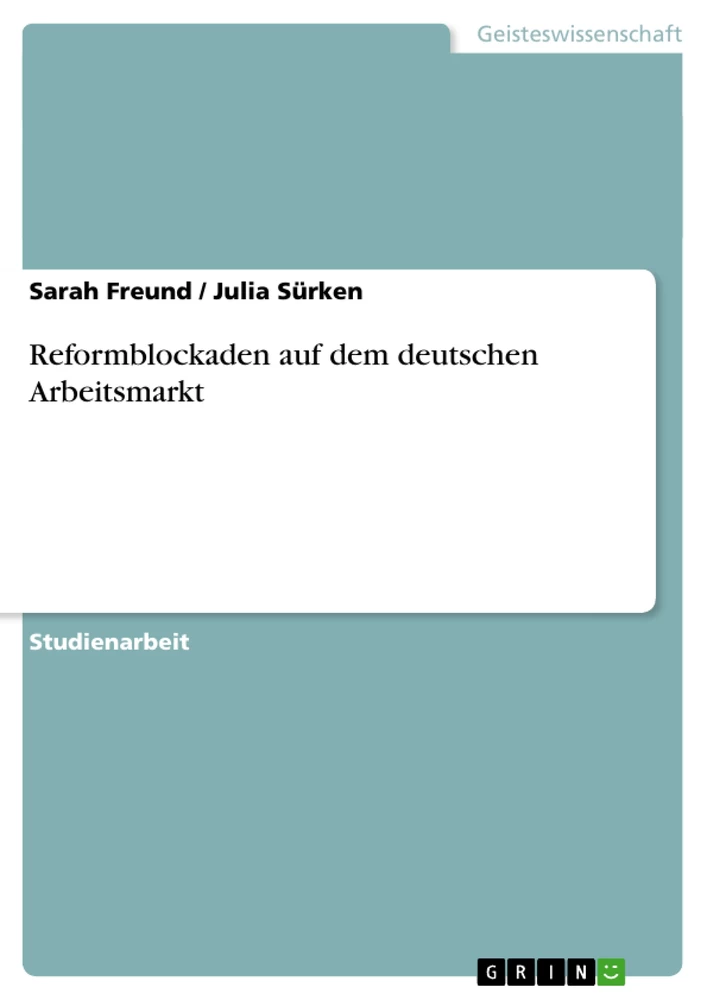 Geisteswissenschaft

Sarah Freund / Julia Sürken

Reformblockaden auf dem deutschen Arbeitsmarkt

Studienarbeit

GRIN